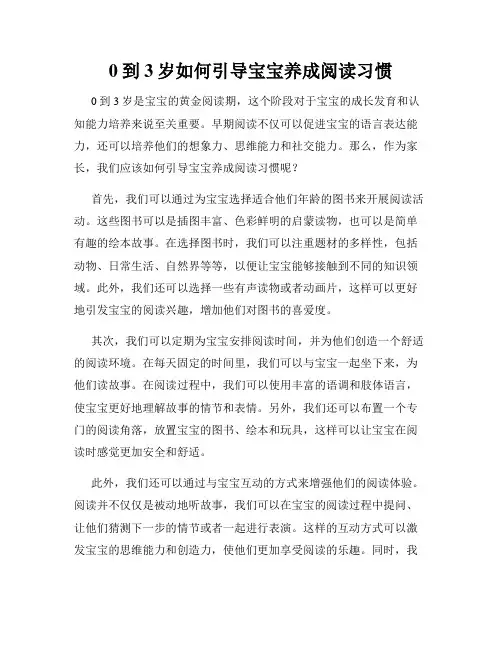 0 到 3 岁如何引导宝宝养成阅读习惯

0 到 3 岁是宝宝的黄金阅读期，这个阶段对于宝宝的成长发育和认知能力培养来说至关重要。早期阅读不仅可以促进宝宝的语言表达能力，还可以培养他们的想象力、思维能力和社交能力。那么，作为家长，我们应该如何引导宝宝养成阅读习惯呢？

首先，我们可以通过为宝宝选择适合他们年龄的图书来开展阅读活动。这些图书可以是插图丰富、色彩鲜明的启蒙读物，也可以是简单有趣的绘本故事。在选择图书时，我们可以注重题材的多样性，包括动物、日常生活、自然界等等，以便让宝宝能够接触到不同的知识领域。此外，我们还可以选择一些有声读物或者动画片，这样可以更好地引发宝宝的阅读兴趣，增加他们对图书的喜爱度。

其次，我们可以定期为宝宝安排阅读时间，并为他们创造一个舒适的阅读环境。在每天固定的时间里，我们可以与宝宝一起坐下来，为他们读故事。在阅读过程中，我们可以使用丰富的语调和肢体语言，使宝宝更好地理解故事的情节和表情。另外，我们还可以布置一个专门的阅读角落，放置宝宝的图书、绘本和玩具，这样可以让宝宝在阅读时感觉更加安全和舒适。

此外，我们还可以通过与宝宝互动的方式来增强他们的阅读体验。阅读并不仅仅是被动地听故事，我们可以在宝宝的阅读过程中提问、让他们猜测下一步的情节或者一起进行表演。这样的互动方式可以激发宝宝的思维能力和创造力，使他们更加享受阅读的乐趣。同时，我